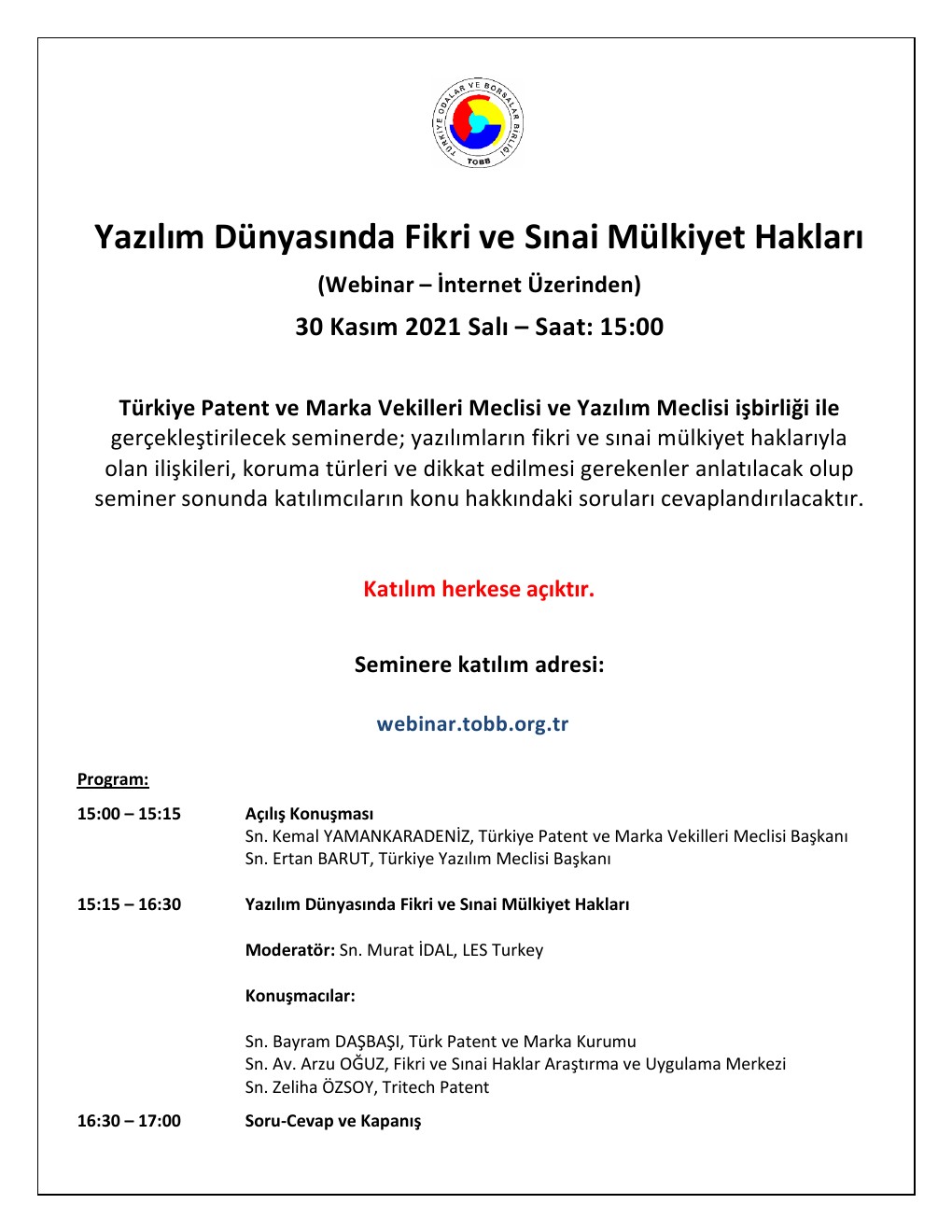 TÜRKİYE ODALAR VE BORSALAR BİRLİĞİ
TOBB

Yazılım Dünyasında Fikri ve Sınai Mülkiyet Hakları

(Webinar – İnternet Üzerinden)

30 Kasım 2021 Salı – Saat: 15:00

Türkiye Patent ve Marka Vekilleri Meclisi ve Yazılım Meclisi işbirliği ile gerçekleştirilecek seminerde; yazılımların fikri ve sınai mülkiyet haklarıyla olan ilişkileri, koruma türleri ve dikkat edilmesi gerekenler anlatılacak olup seminer sonunda katılımcıların konu hakkındaki soruları cevaplandırılacaktır.

Katılım herkese açıktır.

Seminere katılım adresi:

webinar.tobb.org.tr

Program:

15:00 – 15:15 Açılış Konuşması
Sn. Kemal YAMANKARADENİZ, Türkiye Patent ve Marka Vekilleri Meclisi Başkanı
Sn. Ertan BARUT, Türkiye Yazılım Meclisi Başkanı

15:15 – 16:30 Yazılım Dünyasında Fikri ve Sınai Mülkiyet Hakları

Moderatör: Sn. Murat İDAL, LES Turkey

Konuşmacılar:

Sn. Bayram DAŞBAŞI, Türk Patent ve Marka Kurumu
Sn. Av. Arzu OĞUZ, Fikri ve Sınai Haklar Araştırma ve Uygulama Merkezi
Sn. Zeliha ÖZSOY, Tritech Patent

16:30 – 17:00 Soru-Cevap ve Kapanış